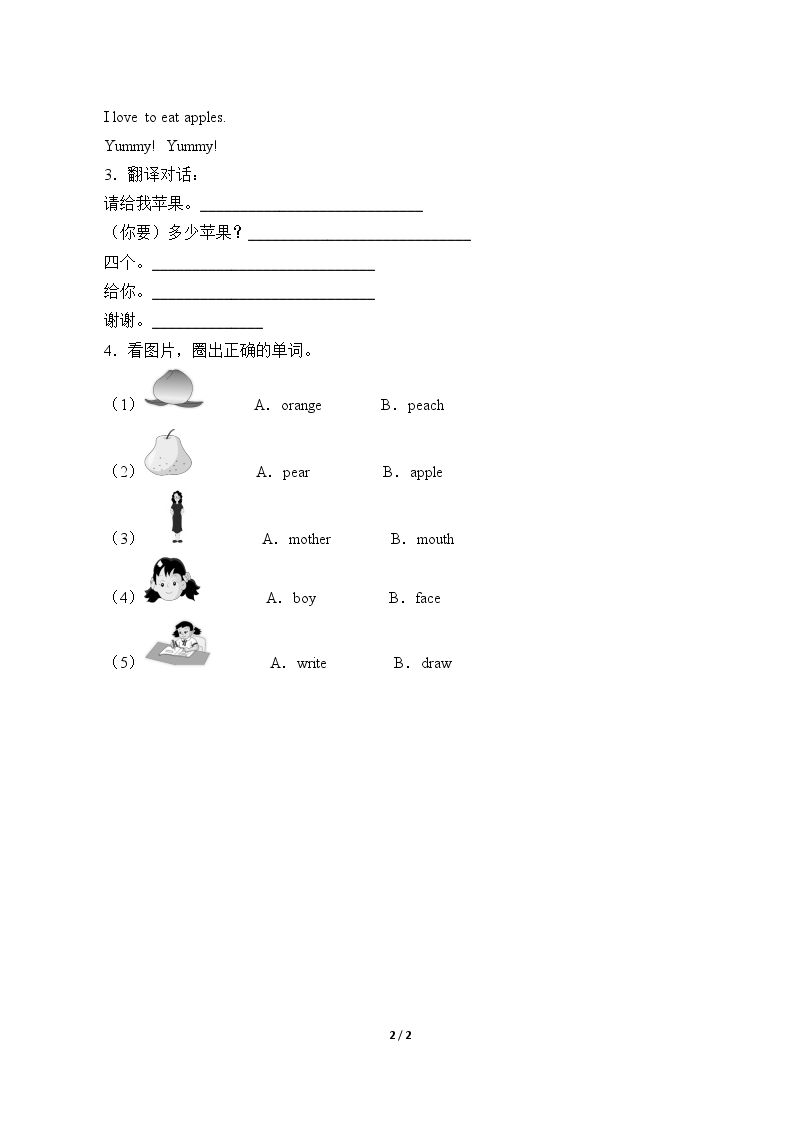 I love to eat apples.

Yummy! Yummy!

3．翻译对话：

请给我苹果。____

（你要）多少苹果？____

四个。____

给你。____

谢谢。____

4．看图片，圈出正确的单词。

（1） A．orange B．peach

（2） A．pear B．apple

（3） A．mother B．mouth

（4） A．boy B．face

（5） A．write B．draw

2 / 2